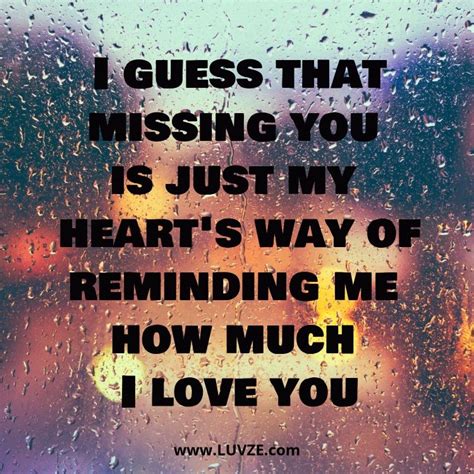 I GUESS THAT MISSING YOU IS JUST MY HEART'S WAY OF REMINDING ME HOW MUCH I LOVE YOU

www.LUVZE.com